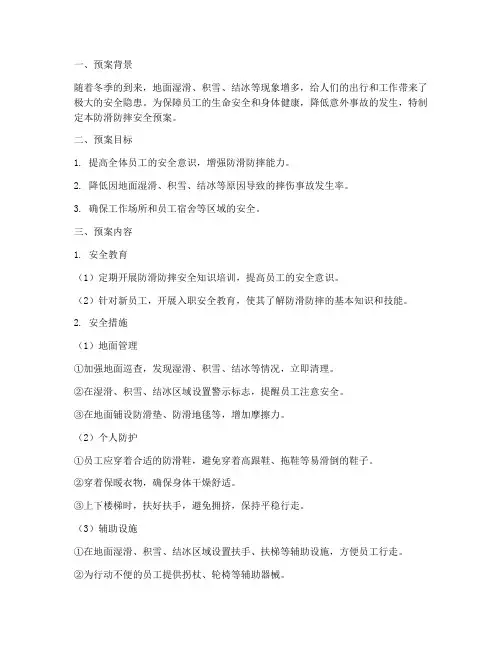 一、预案背景

随着冬季的到来，地面湿滑、积雪、结冰等现象增多，给人们的出行和工作带来了极大的安全隐患。为保障员工的生命安全和身体健康，降低意外事故的发生，特制定本防滑防摔安全预案。

二、预案目标

1. 提高全体员工的安全意识，增强防滑防摔能力。

2. 降低因地面湿滑、积雪、结冰等原因导致的摔伤事故发生率。

3. 确保工作场所和员工宿舍等区域的安全。

三、预案内容

1. 安全教育

（1）定期开展防滑防摔安全知识培训，提高员工的安全意识。

（2）针对新员工，开展入职安全教育，使其了解防滑防摔的基本知识和技能。

2. 安全措施

（1）地面管理

①加强地面巡查，发现湿滑、积雪、结冰等情况，立即清理。

②在湿滑、积雪、结冰区域设置警示标志，提醒员工注意安全。

③在地面铺设防滑垫、防滑地毯等，增加摩擦力。

（2）个人防护

①员工应穿着合适的防滑鞋，避免穿着高跟鞋、拖鞋等易滑倒的鞋子。

②穿着保暖衣物，确保身体干燥舒适。

③上下楼梯时，扶好扶手，避免拥挤，保持平稳行走。

（3）辅助设施

①在地面湿滑、积雪、结冰区域设置扶手、扶梯等辅助设施，方便员工行走。

②为行动不便的员工提供拐杖、轮椅等辅助器械。